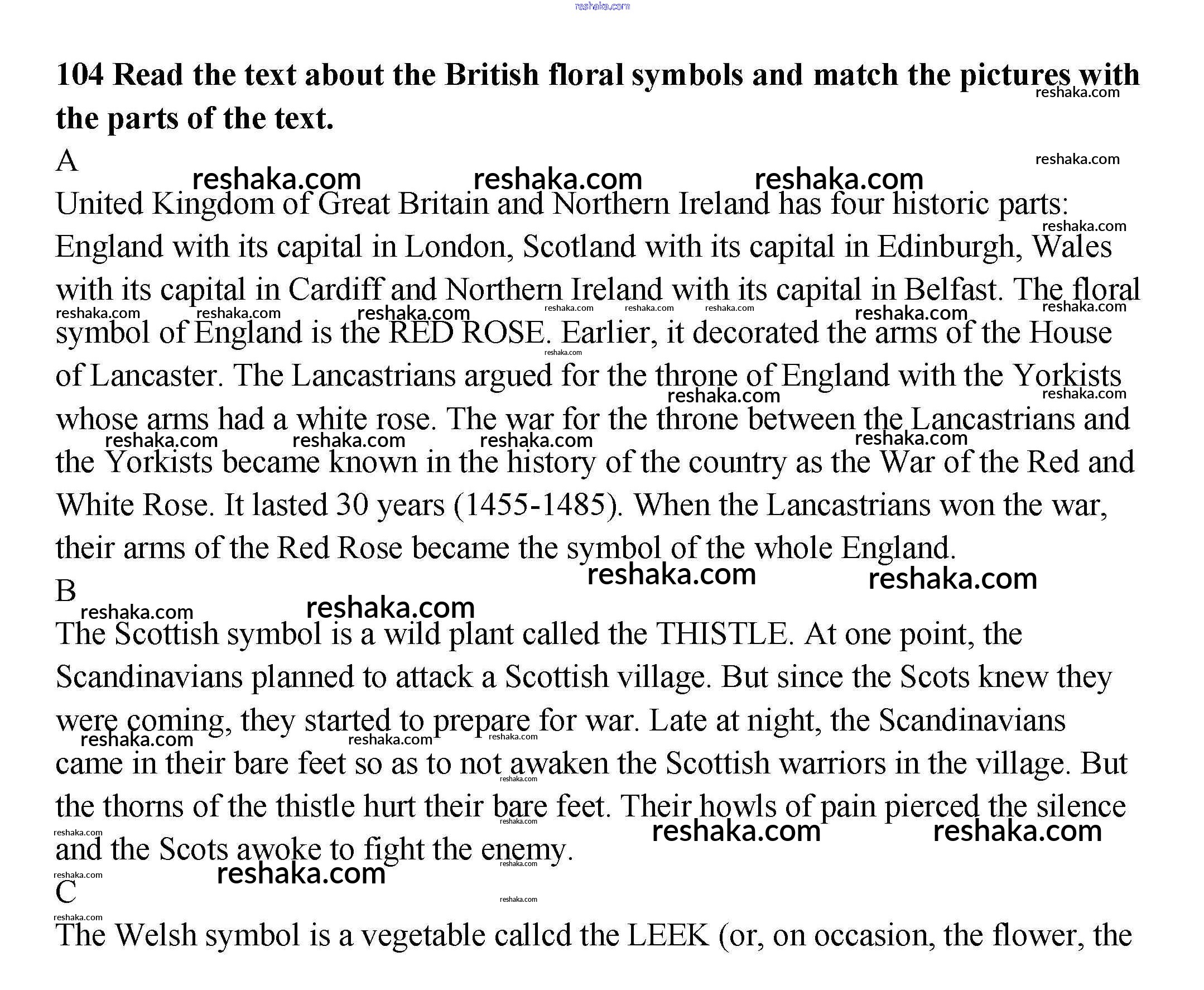 reshaka.com

**104 Read the text about the British floral symbols and match the pictures with the parts of the text.**

A

United Kingdom of Great Britain and Northern Ireland has four historic parts: England with its capital in London, Scotland with its capital in Edinburgh, Wales with its capital in Cardiff and Northern Ireland with its capital in Belfast. The floral symbol of England is the RED ROSE. Earlier, it decorated the arms of the House of Lancaster. The Lancastrians argued for the throne of England with the Yorkists whose arms had a white rose. The war for the throne between the Lancastrians and the Yorkists became known in the history of the country as the War of the Red and White Rose. It lasted 30 years (1455-1485). When the Lancastrians won the war, their arms of the Red Rose became the symbol of the whole England.

B

The Scottish symbol is a wild plant called the THISTLE. At one point, the Scandinavians planned to attack a Scottish village. But since the Scots knew they were coming, they started to prepare for war. Late at night, the Scandinavians came in their bare feet so as to not awaken the Scottish warriors in the village. But the thorns of the thistle hurt their bare feet. Their howls of pain pierced the silence and the Scots awoke to fight the enemy.

C

The Welsh symbol is a vegetable callcd the LEEK (or, on occasion, the flower, the